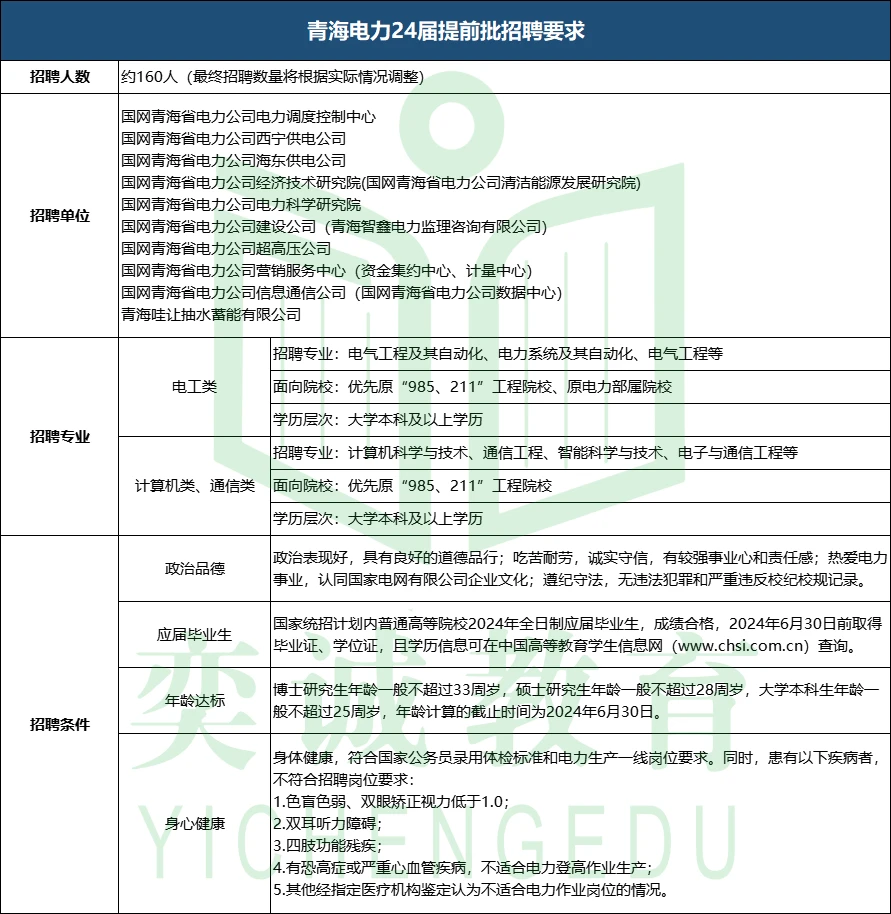 | 青海电力24届提前批招聘要求 | | |
|---|---|---|
| 招聘人数 | 约160人（最终招聘数量将根据实际情况调整） | |
| 招聘单位 | 国网青海省电力公司电力调度控制中心 国网青海省电力公司西宁供电公司 国网青海省电力公司海东供电公司 国网青海省电力公司经济技术研究院(国网青海省电力公司清洁能源发展研究院) 国网青海省电力公司电力科学研究院 国网青海省电力公司建设公司（青海智鑫电力监理咨询有限公司） 国网青海省电力公司超高压公司 国网青海省电力公司营销服务中心（资金集约中心、计量中心） 国网青海省电力公司信息通信公司（国网青海省电力公司数据中心） 青海哇让抽水蓄能有限公司 | |
| 招聘专业 | 电工类 | 招聘专业：电气工程及其自动化、电力系统及其自动化、电气工程等 |
| | | 面向院校：优先原“985、211”工程院校、原电力部属院校 |
| | | 学历层次：大学本科及以上学历 |
| | 计算机类、通信类 | 招聘专业：计算机科学与技术、通信工程、智能科学与技术、电子与通信工程等 |
| | | 面向院校：优先原“985、211”工程院校 |
| | | 学历层次：大学本科及以上学历 |
| 招聘条件 | 政治品德 | 政治表现好，具有良好的道德品行；吃苦耐劳，诚实守信，有较强事业心和责任感；热爱电力事业，认同国家电网有限公司企业文化；遵纪守法，无违法犯罪和严重违反校纪校规记录。 |
| | 应届毕业生 | 国家统招计划内普通高等院校2024年全日制应届毕业生，成绩合格，2024年6月30日前取得毕业证、学位证，且学历信息可在中国高等教育学生信息网（www.chsi.com.cn）查询。 |
| | 年龄达标 | 博士研究生年龄一般不超过33周岁，硕士研究生年龄一般不超过28周岁，大学本科生年龄一般不超过25周岁，年龄计算的截止时间为2024年6月30日。 |
| | 身心健康 | 身体健康，符合国家公务员录用体检标准和电力生产一线岗位要求。同时，患有以下疾病者，不符合招聘岗位要求： 1.色盲色弱、双眼矫正视力低于1.0； 2.双耳听力障碍； 3.四肢功能残疾； 4.有恐高症或严重心血管疾病，不适合电力登高作业生产； 5.其他经指定医疗机构鉴定认为不适合电力作业岗位的情况。 |

奕诚教育
YICHENGEDU